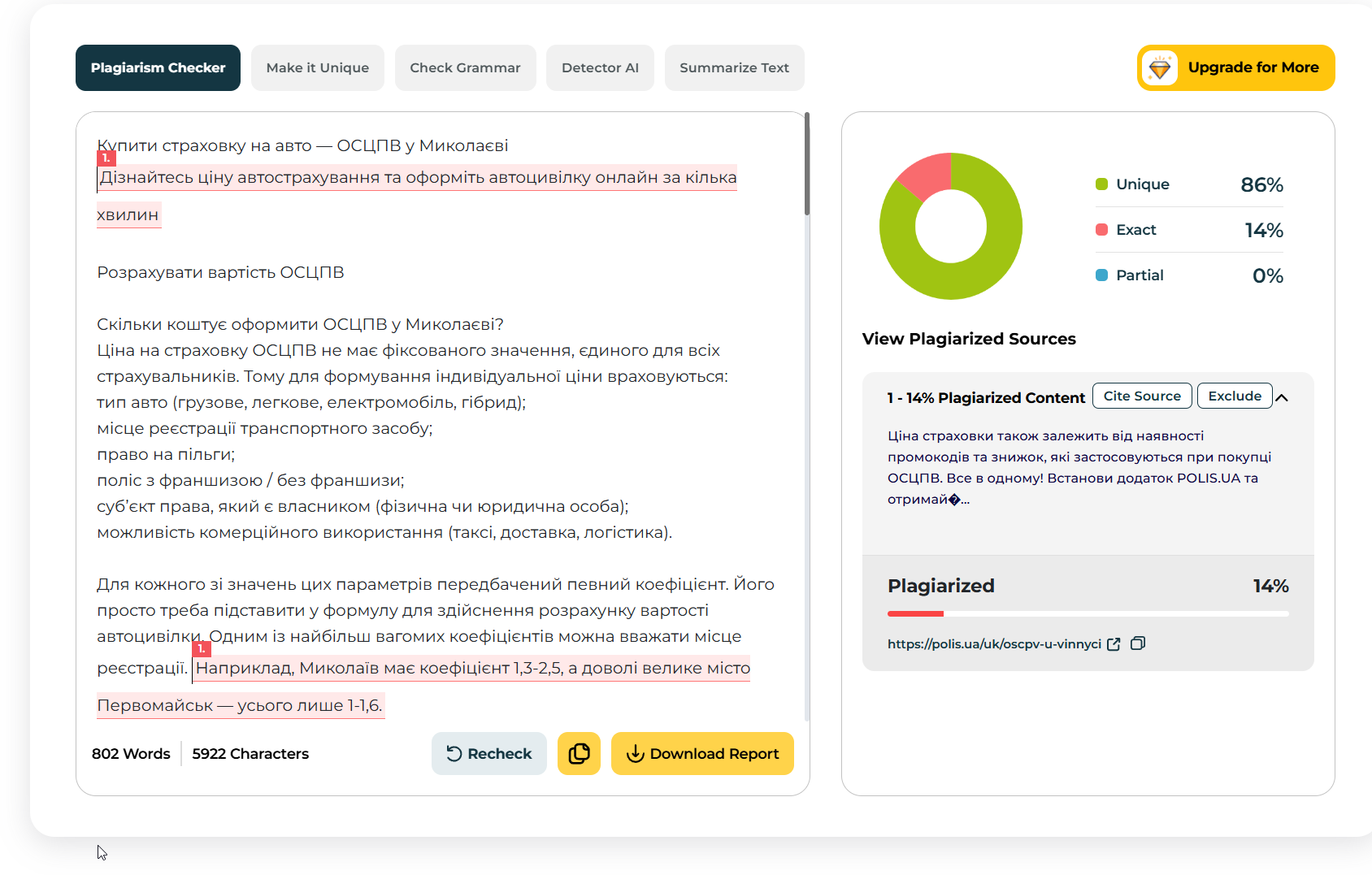 Plagiarism Checker
Make it Unique
Check Grammar
Detector AI
Summarize Text
Upgrade for More

Купити страховку на авто — ОСЦПВ у Миколаєві
1.
Дізнайтесь ціну автострахування та оформіть автоцивілку онлайн за кілька хвилин

Розрахувати вартість ОСЦПВ

Скільки коштує оформити ОСЦПВ у Миколаєві?
Ціна на страховку ОСЦПВ не має фіксованого значення, єдиного для всіх страхувальників. Тому для формування індивідуальної ціни враховуються:
тип авто (грузове, легкове, електромобіль, гібрид);
місце реєстрації транспортного засобу;
право на пільги;
поліс з франшизою / без франшизи;
суб'єкт права, який є власником (фізична чи юридична особа);
можливість комерційного використання (таксі, доставка, логістика).

Для кожного зі значень цих параметрів передбачений певний коефіцієнт. Його просто треба підставити у формулу для здійснення розрахунку вартості автоцивілки. Одним із найбільш вагомих коефіцієнтів можна вважати місце реєстрації. 1. Наприклад, Миколаїв має коефіцієнт 1,3-2,5, а доволі велике місто Первомайськ — усього лише 1-1,6.

802 Words
5922 Characters
Recheck
Download Report

Unique 86%
Exact 14%
Partial 0%

View Plagiarized Sources

1 - 14% Plagiarized Content
Cite Source
Exclude

Ціна страховки також залежить від наявності промокодів та знижок, які застосовуються при покупці ОСЦПВ. Все в одному! Встанови додаток POLIS.UA та отримай�...

Plagiarized 14%

https://polis.ua/uk/oscpv-u-vinnyci